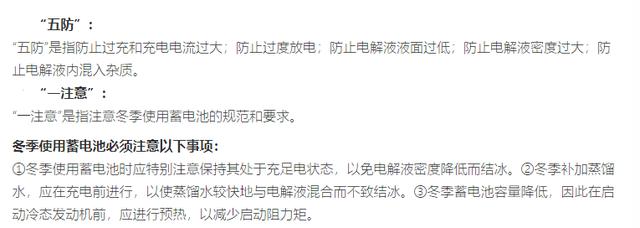 “五防”：

“五防”是指防止过充和充电电流过大；防止过度放电；防止电解液液面过低；防止电解液密度过大；防止电解液内混入杂质。

“一注意”：

“一注意”是指注意冬季使用蓄电池的规范和要求。

冬季使用蓄电池必须注意以下事项：

①冬季使用蓄电池时应特别注意保持其处于充足电状态，以免电解液密度降低而结冰。②冬季补加蒸馏水，应在充电前进行，以使蒸馏水较快地与电解液混合而不致结冰。③冬季蓄电池容量降低，因此在启动冷态发动机前，应进行预热，以减少启动阻力矩。